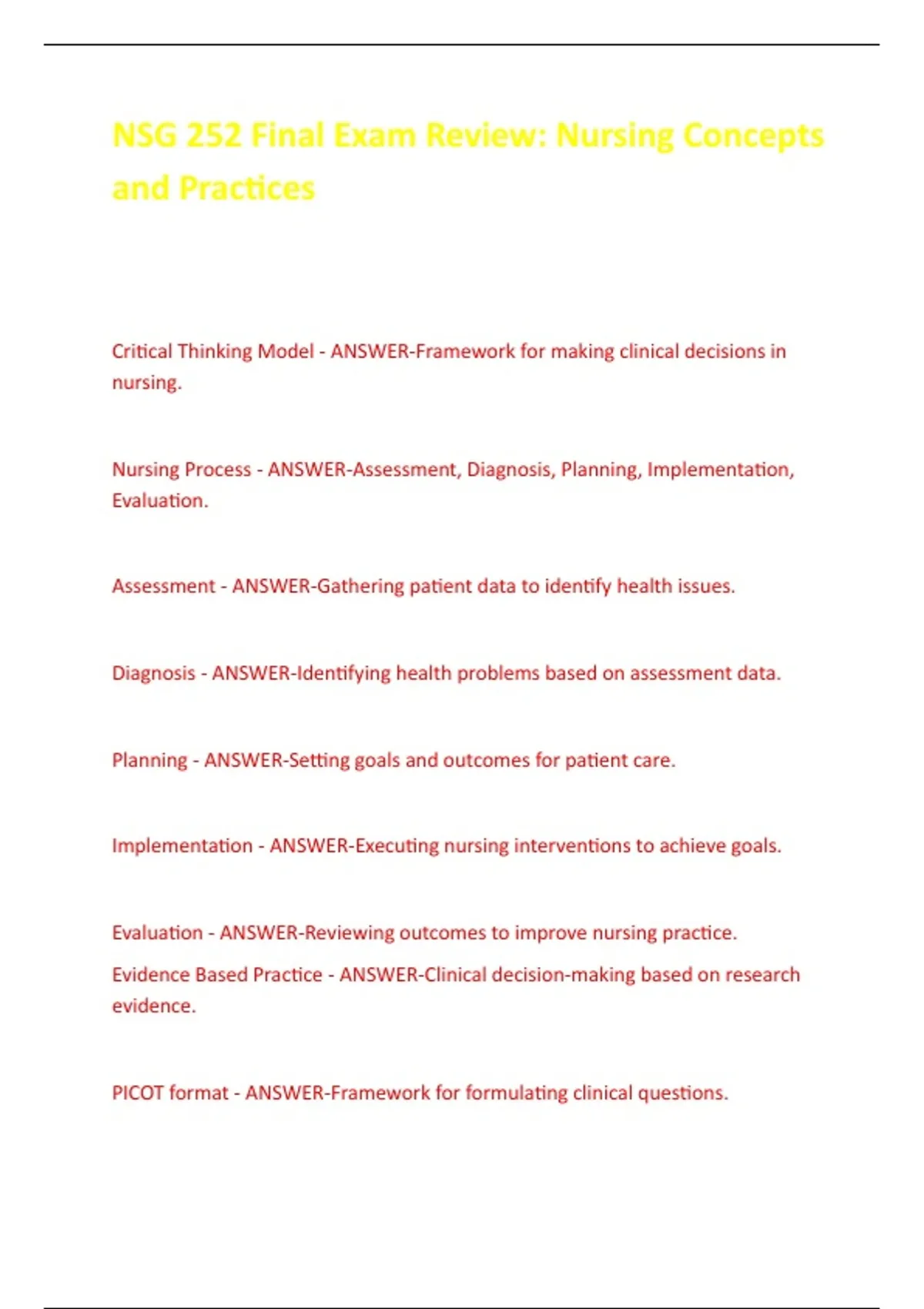 NSG 252 Final Exam Review: Nursing Concepts and Practices

Critical Thinking Model - ANSWER-Framework for making clinical decisions in nursing.

Nursing Process - ANSWER-Assessment, Diagnosis, Planning, Implementation, Evaluation.

Assessment - ANSWER-Gathering patient data to identify health issues.

Diagnosis - ANSWER-Identifying health problems based on assessment data.

Planning - ANSWER-Setting goals and outcomes for patient care.

Implementation - ANSWER-Executing nursing interventions to achieve goals.

Evaluation - ANSWER-Reviewing outcomes to improve nursing practice.

Evidence Based Practice - ANSWER-Clinical decision-making based on research evidence.

PICOT format - ANSWER-Framework for formulating clinical questions.